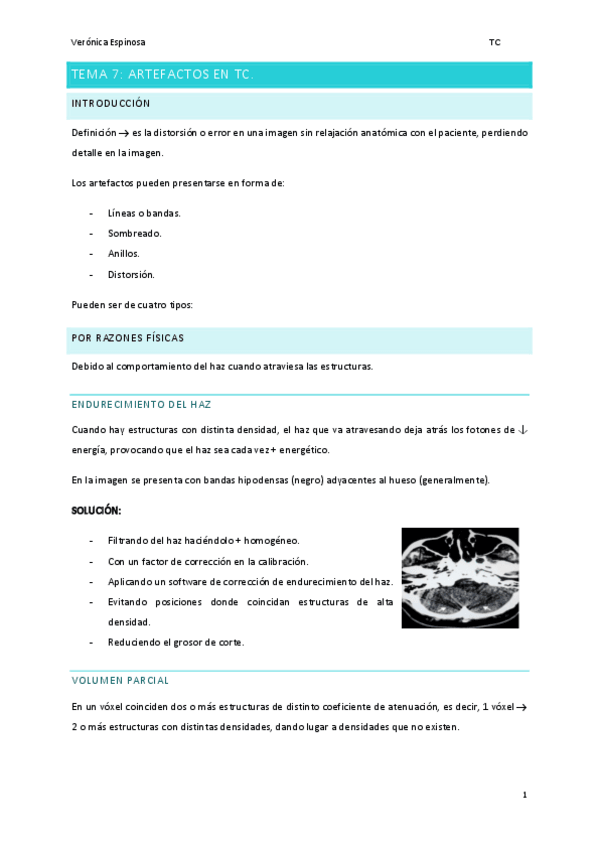 Verónica Espinosa TC

TEMA 7: ARTEFACTOS EN TC.

INTRODUCCIÓN

Definición → es la distorsión o error en una imagen sin relajación anatómica con el paciente, perdiendo detalle en la imagen.

Los artefactos pueden presentarse en forma de:

- Líneas o bandas.
- Sombreado.
- Anillos.
- Distorsión.

Pueden ser de cuatro tipos:

POR RAZONES FÍSICAS

Debido al comportamiento del haz cuando atraviesa las estructuras.

ENDURECIMIENTO DEL HAZ

Cuando hay estructuras con distinta densidad, el haz que va atravesando deja atrás los fotones de ↓ energía, provocando que el haz sea cada vez + energético.

En la imagen se presenta con bandas hipodensas (negro) adyacentes al hueso (generalmente).

SOLUCIÓN:

- Filtrando del haz haciéndolo + homogéneo.
- Con un factor de corrección en la calibración.
- Aplicando un software de corrección de endurecimiento del haz.
- Evitando posiciones donde coincidan estructuras de alta densidad.
- Reduciendo el grosor de corte.

VOLUMEN PARCIAL

En un vóxel coinciden dos o más estructuras de distinto coeficiente de atenuación, es decir, 1 vóxel → 2 o más estructuras con distintas densidades, dando lugar a densidades que no existen.

1